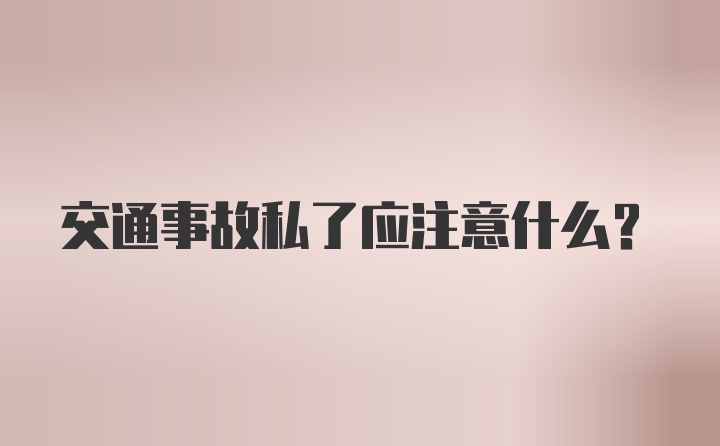 交通事故私了应注意什么？